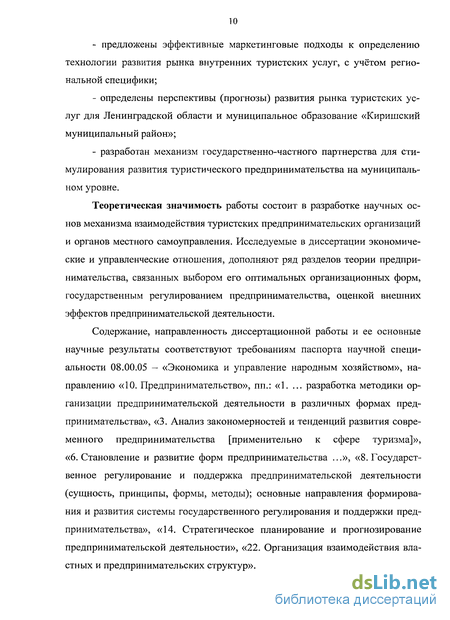 10

- предложены эффективные маркетинговые подходы к определению технологии развития рынка внутренних туристских услуг, с учётом региональной специфики;

- определены перспективы (прогнозы) развития рынка туристских услуг для Ленинградской области и муниципальное образование «Киришский муниципальный район»;

- разработан механизм государственно-частного партнерства для стимулирования развития туристического предпринимательства на муниципальном уровне.

Теоретическая значимость работы состоит в разработке научных основ механизма взаимодействия туристских предпринимательских организаций и органов местного самоуправления. Исследуемые в диссертации экономические и управленческие отношения, дополняют ряд разделов теории предпринимательства, связанных выбором его оптимальных организационных форм, государственным регулированием предпринимательства, оценкой внешних эффектов предпринимательской деятельности.

Содержание, направленность диссертационной работы и ее основные научные результаты соответствуют требованиям паспорта научной специальности 08.00.05 – «Экономика и управление народным хозяйством», направлению «10. Предпринимательство», пп.: «1. … разработка методики организации предпринимательской деятельности в различных формах предпринимательства», «3. Анализ закономерностей и тенденций развития современного предпринимательства [применительно к сфере туризма]», «6. Становление и развитие форм предпринимательства …», «8. Государственное регулирование и поддержка предпринимательской деятельности (сущность, принципы, формы, методы); основные направления формирования и развития системы государственного регулирования и поддержки предпринимательства», «14. Стратегическое планирование и прогнозирование предпринимательской деятельности», «22. Организация взаимодействия властных и предпринимательских структур».

dsLib.net
библиотека диссертаций